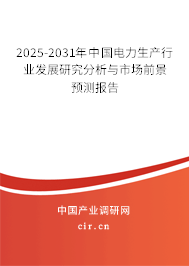 2025-2031年中国电力生产行业发展研究分析与市场前景预测报告

中国产业调研网

cir.cn